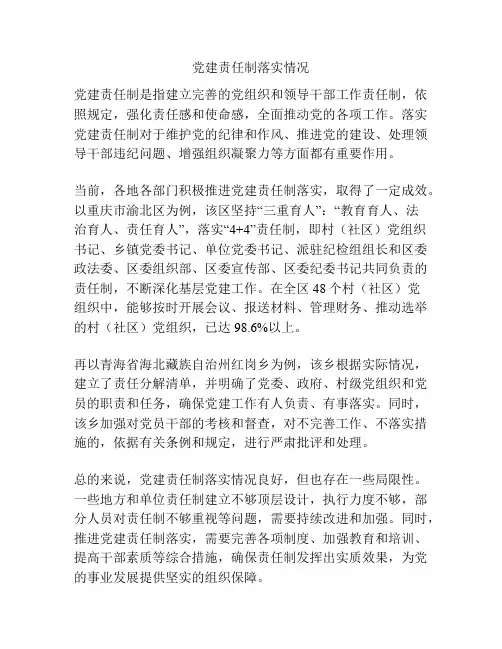 党建责任制落实情况

党建责任制是指建立完善的党组织和领导干部工作责任制，依照规定，强化责任感和使命感，全面推动党的各项工作。落实党建责任制对于维护党的纪律和作风、推进党的建设、处理领导干部违纪问题、增强组织凝聚力等方面都有重要作用。

当前，各地各部门积极推进党建责任制落实，取得了一定成效。以重庆市渝北区为例，该区坚持“三重育人”：“教育育人、法治育人、责任育人”，落实“4+4”责任制，即村（社区）党组织书记、乡镇党委书记、单位党委书记、派驻纪检组组长和区委政法委、区委组织部、区委宣传部、区委纪委书记共同负责的责任制，不断深化基层党建工作。在全区 48 个村（社区）党组织中，能够按时开展会议、报送材料、管理财务、推动选举的村（社区）党组织，已达 98.6%以上。

再以青海省海北藏族自治州红岗乡为例，该乡根据实际情况，建立了责任分解清单，并明确了党委、政府、村级党组织和党员的职责和任务，确保党建工作有人负责、有事落实。同时，该乡加强对党员干部的考核和督查，对不完善工作、不落实措施的，依据有关条例和规定，进行严肃批评和处理。

总的来说，党建责任制落实情况良好，但也存在一些局限性。一些地方和单位责任制建立不够顶层设计，执行力度不够，部分人员对责任制不够重视等问题，需要持续改进和加强。同时，推进党建责任制落实，需要完善各项制度、加强教育和培训、提高干部素质等综合措施，确保责任制发挥出实质效果，为党的事业发展提供坚实的组织保障。